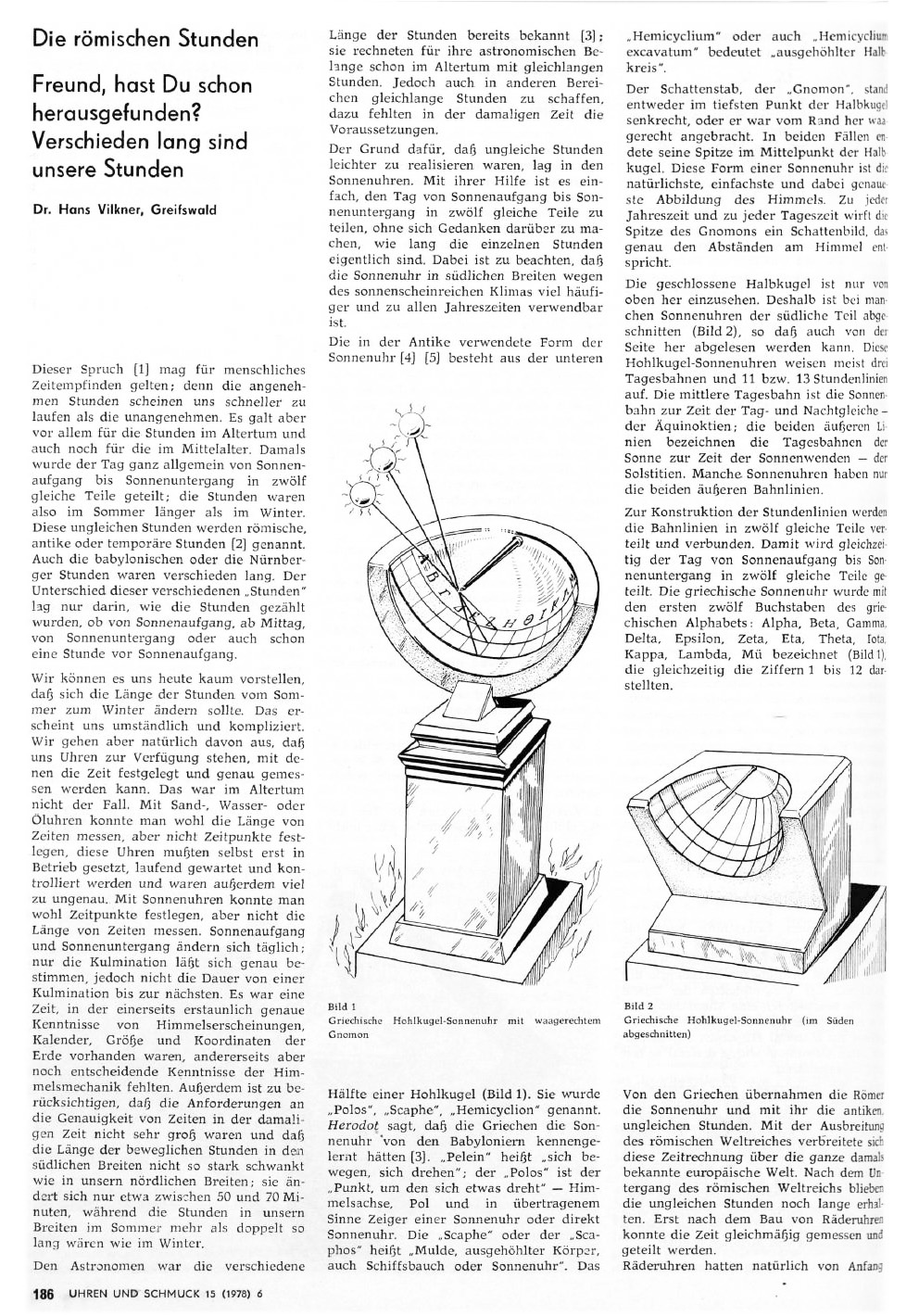 Die römischen Stunden

Freund, hast Du schon herausgefunden? Verschieden lang sind unsere Stunden

Dr. Hans Vilkner, Greifswald

Dieser Spruch [1] mag für menschliches Zeitempfinden gelten; denn die angenehmen Stunden scheinen uns schneller zu laufen als die unangenehmen. Es galt aber vor allem für die Stunden im Altertum und auch noch für die im Mittelalter. Damals wurde der Tag ganz allgemein von Sonnenaufgang bis Sonnenuntergang in zwölf gleiche Teile geteilt; die Stunden waren also im Sommer länger als im Winter. Diese ungleichen Stunden werden römische, antike oder temporäre Stunden [2] genannt. Auch die babylonischen oder die Nürnberger Stunden waren verschieden lang. Der Unterschied dieser verschiedenen „Stunden" lag nur darin, wie die Stunden gezählt wurden, ob von Sonnenaufgang, ab Mittag, von Sonnenuntergang oder auch schon eine Stunde vor Sonnenaufgang.

Wir können es uns heute kaum vorstellen, daß sich die Länge der Stunden vom Sommer zum Winter ändern sollte. Das erscheint uns umständlich und kompliziert. Wir gehen aber natürlich davon aus, daß uns Uhren zur Verfügung stehen, mit denen die Zeit festgelegt und genau gemessen werden kann. Das war im Altertum nicht der Fall. Mit Sand-, Wasser- oder Öluhren konnte man wohl die Länge von Zeiten messen, aber nicht Zeitpunkte festlegen, diese Uhren mußten selbst erst in Betrieb gesetzt, laufend gewartet und kontrolliert werden und waren außerdem viel zu ungenau. Mit Sonnenuhren konnte man wohl Zeitpunkte festlegen, aber nicht die Länge von Zeiten messen. Sonnenaufgang und Sonnenuntergang ändern sich täglich; nur die Kulmination läßt sich genau bestimmen, jedoch nicht die Dauer von einer Kulmination bis zur nächsten. Es war eine Zeit, in der einerseits erstaunlich genaue Kenntnisse von Himmelserscheinungen, Kalender, Größe und Koordinaten der Erde vorhanden waren, andererseits aber noch entscheidende Kenntnisse der Himmelsmechanik fehlten. Außerdem ist zu berücksichtigen, daß die Anforderungen an die Genauigkeit von Zeiten in der damaligen Zeit nicht sehr groß waren und daß die Länge der beweglichen Stunden in den südlichen Breiten nicht so stark schwankt wie in unsern nördlichen Breiten; sie ändert sich nur etwa zwischen 50 und 70 Minuten, während die Stunden in unsern Breiten im Sommer mehr als doppelt so lang wären wie im Winter.

Den Astronomen war die verschiedene Länge der Stunden bereits bekannt [3]; sie rechneten für ihre astronomischen Belange schon im Altertum mit gleichlangen Stunden. Jedoch auch in anderen Bereichen gleichlange Stunden zu schaffen, dazu fehlten in der damaligen Zeit die Voraussetzungen.

Der Grund dafür, daß ungleiche Stunden leichter zu realisieren waren, lag in den Sonnenuhren. Mit ihrer Hilfe ist es einfach, den Tag von Sonnenaufgang bis Sonnenuntergang in zwölf gleiche Teile zu teilen, ohne sich Gedanken darüber zu machen, wie lang die einzelnen Stunden eigentlich sind. Dabei ist zu beachten, daß die Sonnenuhr in südlichen Breiten wegen des sonnenscheinreichen Klimas viel häufiger und zu allen Jahreszeiten verwendbar ist.

Die in der Antike verwendete Form der Sonnenuhr [4] [5] besteht aus der unteren

Bild 1
Griechische Hohlkugel-Sonnenuhr mit waagerechtem Gnomon

Hälfte einer Hohlkugel (Bild 1). Sie wurde „Polos", „Scaphe", „Hemicyclion" genannt. Herodot sagt, daß die Griechen die Sonnenuhr von den Babyloniern kennengelernt hätten [3]. „Pelein" heißt „sich bewegen, sich drehen"; der „Polos" ist der „Punkt, um den sich etwas dreht" — Himmelsachse, Pol und in übertragenem Sinne Zeiger einer Sonnenuhr oder direkt Sonnenuhr. Die „Scaphe" oder der „Scaphos" heißt „Mulde, ausgehöhlter Körper, auch Schiffsbauch oder Sonnenuhr". Das „Hemicyclium" oder auch „Hemicyclium excavatum" bedeutet „ausgehöhlter Halbkreis".

Der Schattenstab, der „Gnomon", stand entweder im tiefsten Punkt der Halbkugel senkrecht, oder er war vom Rand her waagerecht angebracht. In beiden Fällen endete seine Spitze im Mittelpunkt der Halbkugel. Diese Form einer Sonnenuhr ist die natürlichste, einfachste und dabei genaueste Abbildung des Himmels. Zu jeder Jahreszeit und zu jeder Tageszeit wirft die Spitze des Gnomons ein Schattenbild, das genau den Abständen am Himmel entspricht.

Die geschlossene Halbkugel ist nur von oben her einzusehen. Deshalb ist bei manchen Sonnenuhren der südliche Teil abgeschnitten (Bild 2), so daß auch von der Seite her abgelesen werden kann. Diese Hohlkugel-Sonnenuhren weisen meist drei Tagesbahnen und 11 bzw. 13 Stundenlinien auf. Die mittlere Tagesbahn ist die Sonnenbahn zur Zeit der Tag- und Nachtgleiche – der Äquinoktien; die beiden äußeren Linien bezeichnen die Tagesbahnen der Sonne zur Zeit der Sonnenwenden — der Solstitien. Manche Sonnenuhren haben nur die beiden äußeren Bahnlinien.

Zur Konstruktion der Stundenlinien werden die Bahnlinien in zwölf gleiche Teile verteilt und verbunden. Damit wird gleichzeitig der Tag von Sonnenaufgang bis Sonnenuntergang in zwölf gleiche Teile geteilt. Die griechische Sonnenuhr wurde mit den ersten zwölf Buchstaben des griechischen Alphabets: Alpha, Beta, Gamma, Delta, Epsilon, Zeta, Eta, Theta, Iota, Kappa, Lambda, Mü bezeichnet (Bild 1), die gleichzeitig die Ziffern 1 bis 12 darstellten.

Bild 2
Griechische Hohlkugel-Sonnenuhr (im Süden abgeschnitten)

Von den Griechen übernahmen die Römer die Sonnenuhr und mit ihr die antiken, ungleichen Stunden. Mit der Ausbreitung des römischen Weltreiches verbreitete sich diese Zeitrechnung über die ganze damals bekannte europäische Welt. Nach dem Untergang des römischen Weltreichs blieben die ungleichen Stunden noch lange erhalten. Erst nach dem Bau von Räderuhren konnte die Zeit gleichmäßig gemessen und geteilt werden.

Räderuhren hatten natürlich von Anfang

186 UHREN UND SCHMUCK 15 (1978) 6